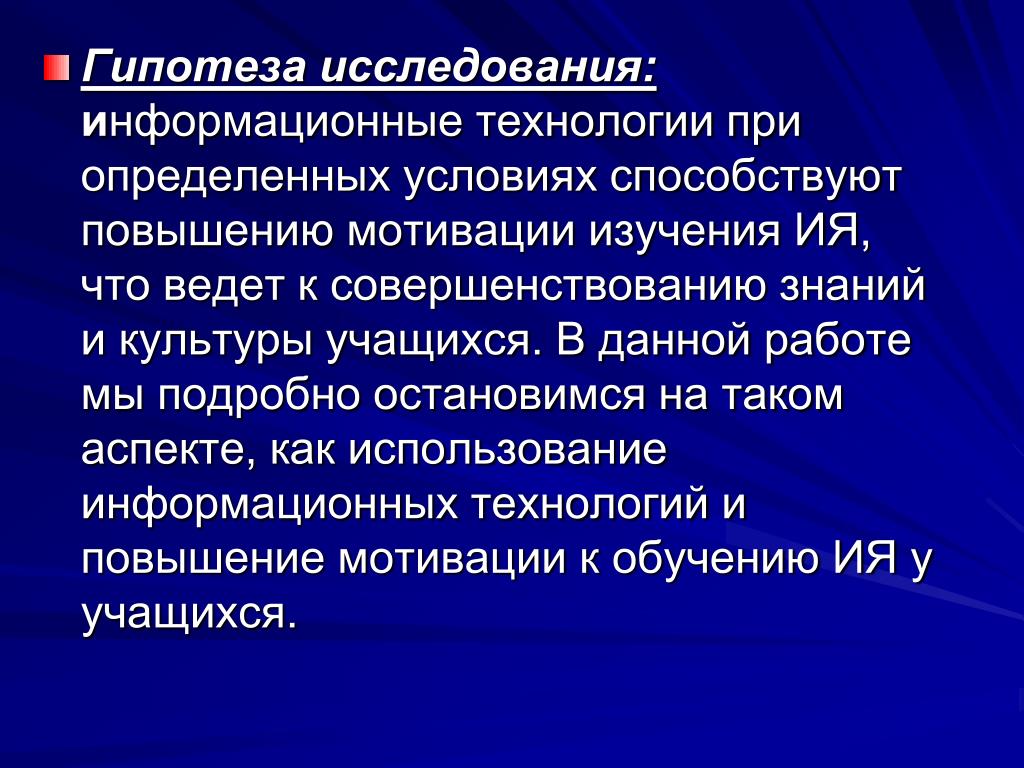 Гипотеза исследования: информационные технологии при определенных условиях способствуют повышению мотивации изучения ИЯ, что ведет к совершенствованию знаний и культуры учащихся. В данной работе мы подробно остановимся на таком аспекте, как использование информационных технологий и повышение мотивации к обучению ИЯ у учащихся.